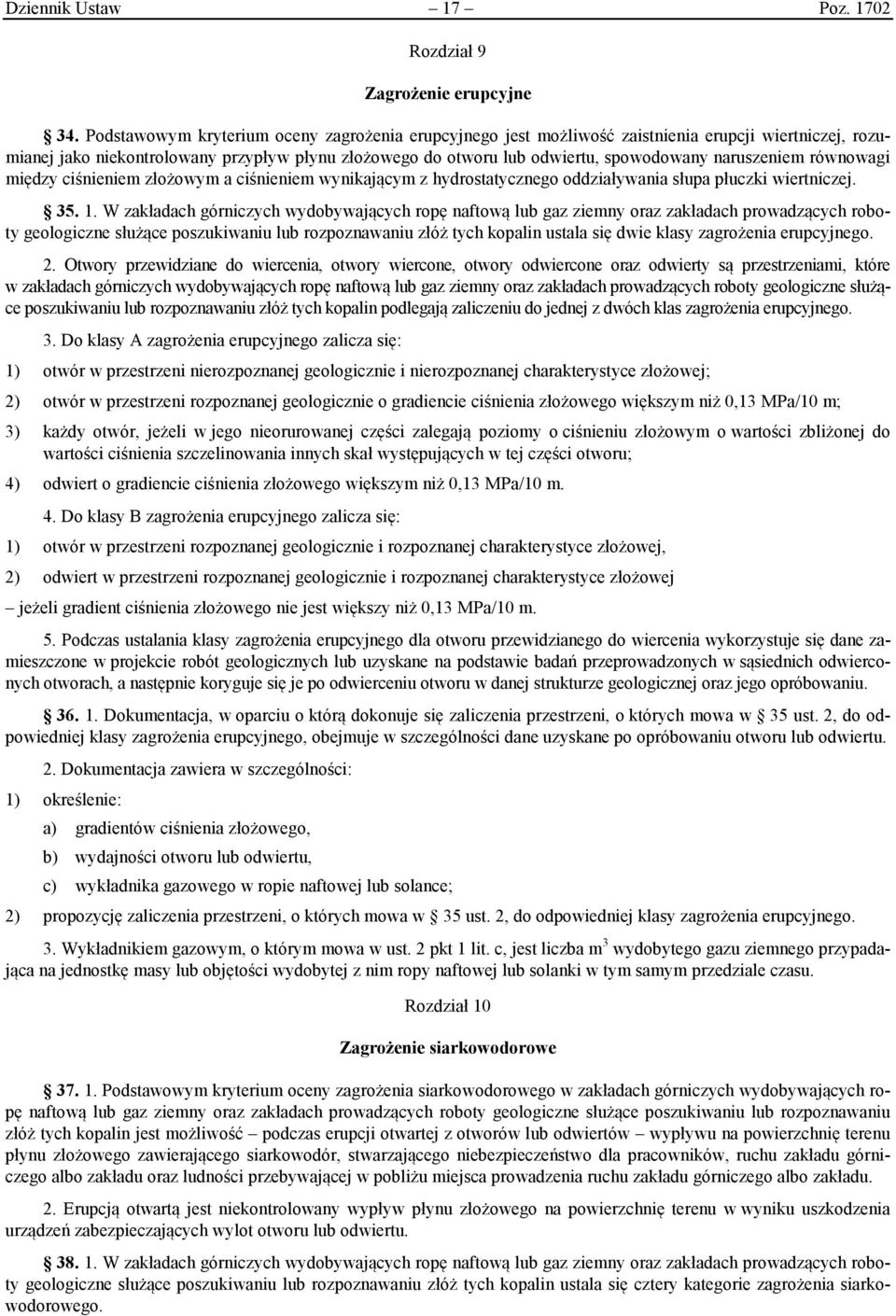 Dziennik Ustaw – 17 – Poz. 1702

Rozdział 9

Zagrożenie erupcyjne

§ 34. Podstawowym kryterium oceny zagrożenia erupcyjnego jest możliwość zaistnienia erupcji wiertniczej, rozumianej jako niekontrolowany przypływ płynu złożowego do otworu lub odwiertu, spowodowany naruszeniem równowagi między ciśnieniem złożowym a ciśnieniem wynikającym z hydrostatycznego oddziaływania słupa płuczki wiertniczej.

§ 35. 1. W zakładach górniczych wydobywających ropę naftową lub gaz ziemny oraz zakładach prowadzących roboty geologiczne służące poszukiwaniu lub rozpoznawaniu złóż tych kopalin ustala się dwie klasy zagrożenia erupcyjnego.

2. Otwory przewidziane do wiercenia, otwory wiercone, otwory odwiercone oraz odwierty są przestrzeniami, które w zakładach górniczych wydobywających ropę naftową lub gaz ziemny oraz zakładach prowadzących roboty geologiczne służące poszukiwaniu lub rozpoznawaniu złóż tych kopalin podlegają zaliczeniu do jednej z dwóch klas zagrożenia erupcyjnego.

3. Do klasy A zagrożenia erupcyjnego zalicza się:

1) otwór w przestrzeni nierozpoznanej geologicznie i nierozpoznanej charakterystyce złożowej;

2) otwór w przestrzeni rozpoznanej geologicznie o gradiencie ciśnienia złożowego większym niż 0,13 MPa/10 m;

3) każdy otwór, jeżeli w jego nieorurowanej części zalegają poziomy o ciśnieniu złożowym o wartości zbliżonej do wartości ciśnienia szczelinowania innych skał występujących w tej części otworu;

4) odwiert o gradiencie ciśnienia złożowego większym niż 0,13 MPa/10 m.

4. Do klasy B zagrożenia erupcyjnego zalicza się:

1) otwór w przestrzeni rozpoznanej geologicznie i rozpoznanej charakterystyce złożowej,

2) odwiert w przestrzeni rozpoznanej geologicznie i rozpoznanej charakterystyce złożowej

– jeżeli gradient ciśnienia złożowego nie jest większy niż 0,13 MPa/10 m.

5. Podczas ustalania klasy zagrożenia erupcyjnego dla otworu przewidzianego do wiercenia wykorzystuje się dane zamieszczone w projekcie robót geologicznych lub uzyskane na podstawie badań przeprowadzonych w sąsiednich odwierconych otworach, a następnie koryguje się je po odwierceniu otworu w danej strukturze geologicznej oraz jego opróbowaniu.

§ 36. 1. Dokumentacja, w oparciu o którą dokonuje się zaliczenia przestrzeni, o których mowa w § 35 ust. 2, do odpowiedniej klasy zagrożenia erupcyjnego, obejmuje w szczególności dane uzyskane po opróbowaniu otworu lub odwiertu.

2. Dokumentacja zawiera w szczególności:

1) określenie:

a) gradientów ciśnienia złożowego,

b) wydajności otworu lub odwiertu,

c) wykładnika gazowego w ropie naftowej lub solance;

2) propozycję zaliczenia przestrzeni, o których mowa w § 35 ust. 2, do odpowiedniej klasy zagrożenia erupcyjnego.

3. Wykładnikiem gazowym, o którym mowa w ust. 2 pkt 1 lit. c, jest liczba $m^3$ wydobytego gazu ziemnego przypadająca na jednostkę masy lub objętości wydobytej z nim ropy naftowej lub solanki w tym samym przedziale czasu.

Rozdział 10

Zagrożenie siarkowodorowe

§ 37. 1. Podstawowym kryterium oceny zagrożenia siarkowodorowego w zakładach górniczych wydobywających ropę naftową lub gaz ziemny oraz zakładach prowadzących roboty geologiczne służące poszukiwaniu lub rozpoznawaniu złóż tych kopalin jest możliwość – podczas erupcji otwartej z otworów lub odwiertów – wypływu na powierzchnię terenu płynu złożowego zawierającego siarkowodór, stwarzającego niebezpieczeństwo dla pracowników, ruchu zakładu górniczego albo zakładu oraz ludności przebywającej w pobliżu miejsca prowadzenia ruchu zakładu górniczego albo zakładu.

2. Erupcją otwartą jest niekontrolowany wypływ płynu złożowego na powierzchnię terenu w wyniku uszkodzenia urządzeń zabezpieczających wylot otworu lub odwiertu.

§ 38. 1. W zakładach górniczych wydobywających ropę naftową lub gaz ziemny oraz zakładach prowadzących roboty geologiczne służące poszukiwaniu lub rozpoznawaniu złóż tych kopalin ustala się cztery kategorie zagrożenia siarkowodorowego.